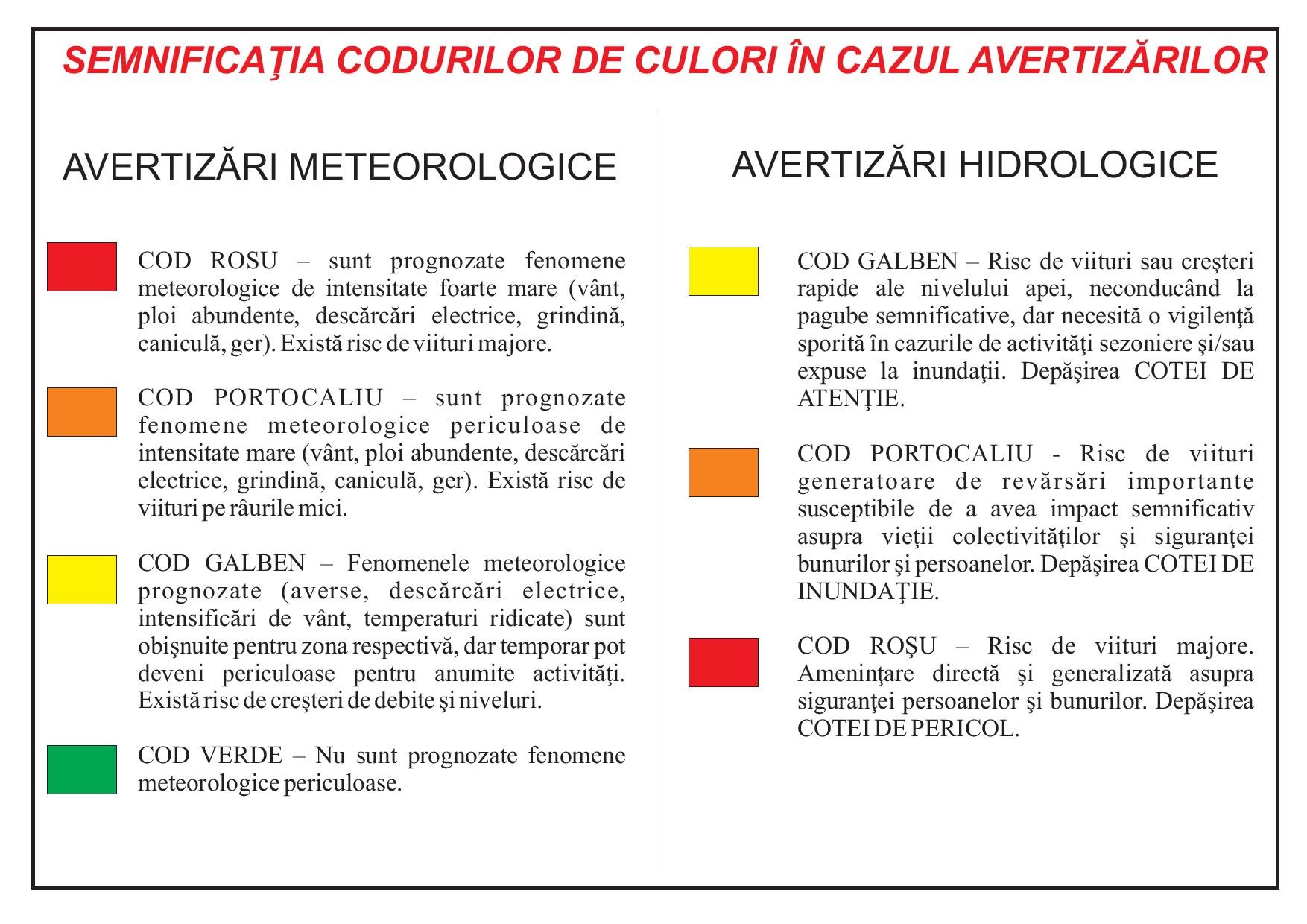 SEMNIFICAŢIA CODURILOR DE CULORI ÎN CAZUL AVERTIZĂRILOR

AVERTIZĂRI METEOROLOGICE

COD ROSU – sunt prognozate fenomene meteorologice de intensitate foarte mare (vânt, ploi abundente, descărcări electrice, grindină, caniculă, ger). Există risc de viituri majore.

COD PORTOCALIU – sunt prognozate fenomene meteorologice periculoase de intensitate mare (vânt, ploi abundente, descărcări electrice, grindină, caniculă, ger). Există risc de viituri pe râurile mici.

COD GALBEN – Fenomenele meteorologice prognozate (averse, descărcări electrice, intensificări de vânt, temperaturi ridicate) sunt obişnuite pentru zona respectivă, dar temporar pot deveni periculoase pentru anumite activităţi. Există risc de creşteri de debite şi niveluri.

COD VERDE – Nu sunt prognozate fenomene meteorologice periculoase.

AVERTIZĂRI HIDROLOGICE

COD GALBEN – Risc de viituri sau creşteri rapide ale nivelului apei, neconducând la pagube semnificative, dar necesită o vigilenţă sporită în cazurile de activităţi sezoniere şi/sau expuse la inundaţii. Depăşirea COTEI DE ATENŢIE.

COD PORTOCALIU - Risc de viituri generatoare de revărsări importante susceptibile de a avea impact semnificativ asupra vieţii colectivităţilor şi siguranţei bunurilor şi persoanelor. Depăşirea COTEI DE INUNDAŢIE.

COD ROŞU – Risc de viituri majore. Ameninţare directă şi generalizată asupra siguranţei persoanelor şi bunurilor. Depăşirea COTEI DE PERICOL.